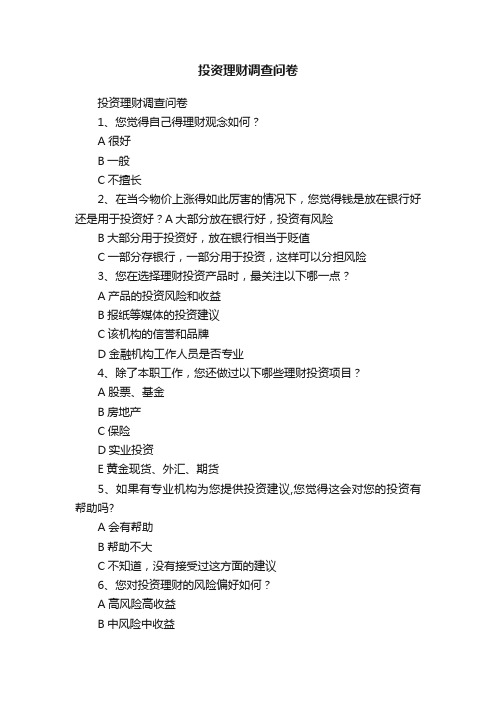 投资理财调查问卷

投资理财调查问卷

1、您觉得自己得理财观念如何？

A 很好

B 一般

C 不擅长

2、在当今物价上涨得如此厉害的情况下，您觉得钱是放在银行好还是用于投资好？A 大部分放在银行好，投资有风险

B 大部分用于投资好，放在银行相当于贬值

C 一部分存银行，一部分用于投资，这样可以分担风险

3、您在选择理财投资产品时，最关注以下哪一点？

A 产品的投资风险和收益

B 报纸等媒体的投资建议

C 该机构的信誉和品牌

D 金融机构工作人员是否专业

4、除了本职工作，您还做过以下哪些理财投资项目？

A 股票、基金

B 房地产

C 保险

D 实业投资

E 黄金现货、外汇、期货

5、如果有专业机构为您提供投资建议,您觉得这会对您的投资有帮助吗?

A 会有帮助

B 帮助不大

C 不知道，没有接受过这方面的建议

6、您对投资理财的风险偏好如何？

A 高风险高收益

B 中风险中收益